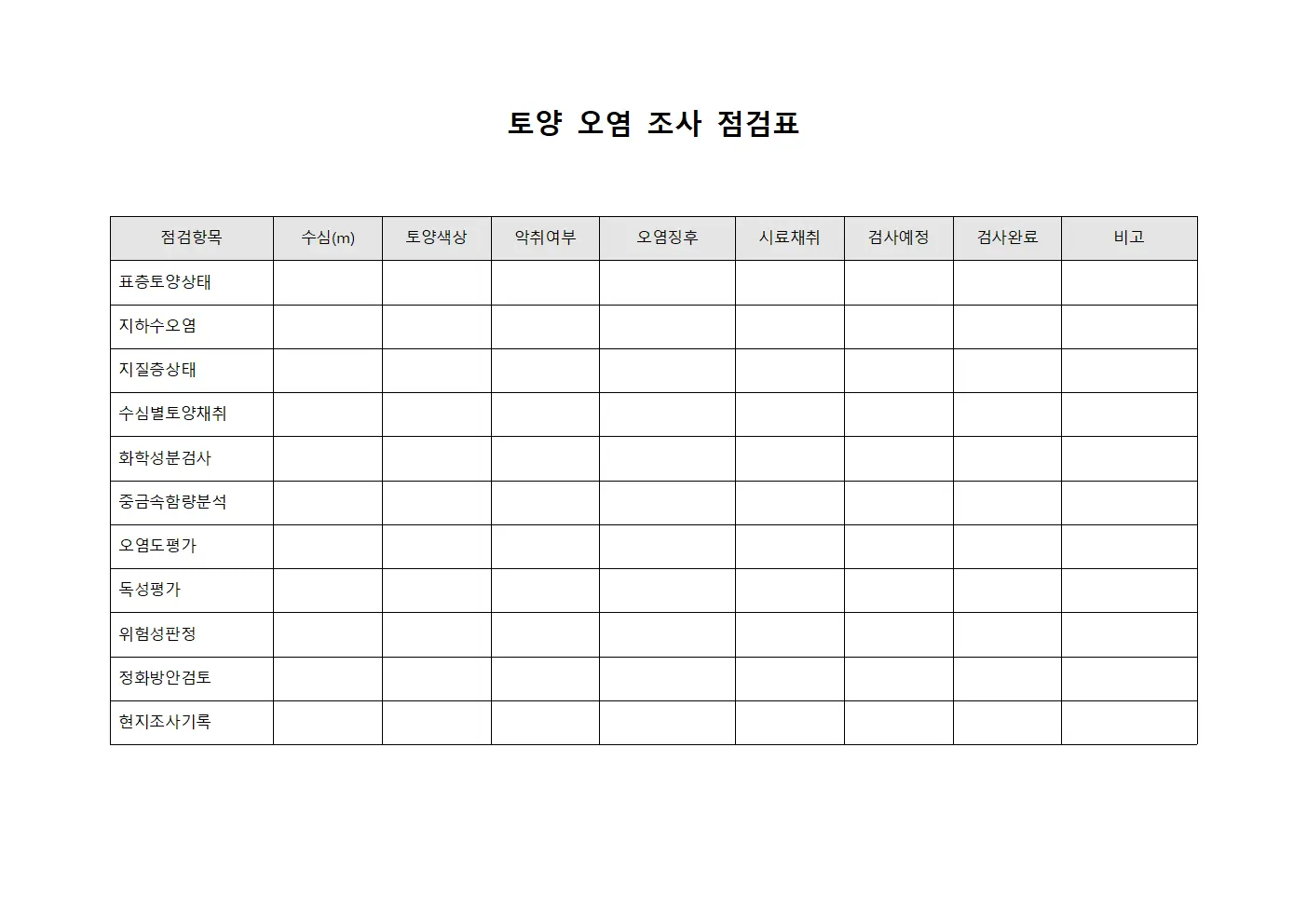 토양 오염 조사 점검표

| 점검항목 | 수심(m) | 토양색상 | 악취여부 | 오염징후 | 시료채취 | 검사예정 | 검사완료 | 비고 |
|---|---|---|---|---|---|---|---|---|
| 표층토양상태 | | | | | | | | |
| 지하수오염 | | | | | | | | |
| 지질층상태 | | | | | | | | |
| 수심별토양채취 | | | | | | | | |
| 화학성분검사 | | | | | | | | |
| 중금속함량분석 | | | | | | | | |
| 오염도평가 | | | | | | | | |
| 독성평가 | | | | | | | | |
| 위험성판정 | | | | | | | | |
| 정화방안검토 | | | | | | | | |
| 현지조사기록 | | | | | | | | |